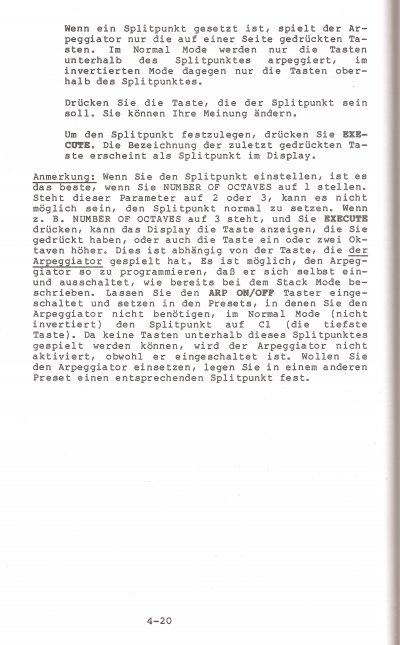 Wenn ein Splitpunkt gesetzt ist, spielt der Arpeggiator nur die auf einer Seite gedrückten Tasten. Im Normal Mode werden nur die Tasten unterhalb des Splitpunktes arpeggiert, im invertierten Mode dagegen nur die Tasten oberhalb des Splitpunktes.

Drücken Sie die Taste, die der Splitpunkt sein soll. Sie können Ihre Meinung ändern.

Um den Splitpunkt festzulegen, drücken Sie EXECUTE. Die Bezeichnung der zuletzt gedrückten Taste erscheint als Splitpunkt im Display.

Anmerkung: Wenn Sie den Splitpunkt einstellen, ist es das beste, wenn Sie NUMBER OF OCTAVES auf 1 stellen. Steht dieser Parameter auf 2 oder 3, kann es nicht möglich sein, den Splitpunkt normal zu setzen. Wenn z. B. NUMBER OF OCTAVES auf 3 steht, und Sie EXECUTE drücken, kann das Display die Taste anzeigen, die Sie gedrückt haben, oder auch die Taste ein oder zwei Oktaven höher. Dies ist abhängig von der Taste, die der Arpeggiator gespielt hat. Es ist möglich, den Arpeggiator so zu programmieren, daß er sich selbst ein- und ausschaltet, wie bereits bei dem Stack Mode beschrieben. Lassen Sie den ARP ON/OFF Taster eingeschaltet und setzen in den Presets, in denen Sie den Arpeggiator nicht benötigen, im Normal Mode (nicht invertiert) den Splitpunkt auf C1 (die tiefste Taste). Da keine Tasten unterhalb dieses Splitpunktes gespielt werden können, wird der Arpeggiator nicht aktiviert, obwohl er eingeschaltet ist. Wollen Sie den Arpeggiator einsetzen, legen Sie in einem anderen Preset einen entsprechenden Splitpunkt fest.

4-20